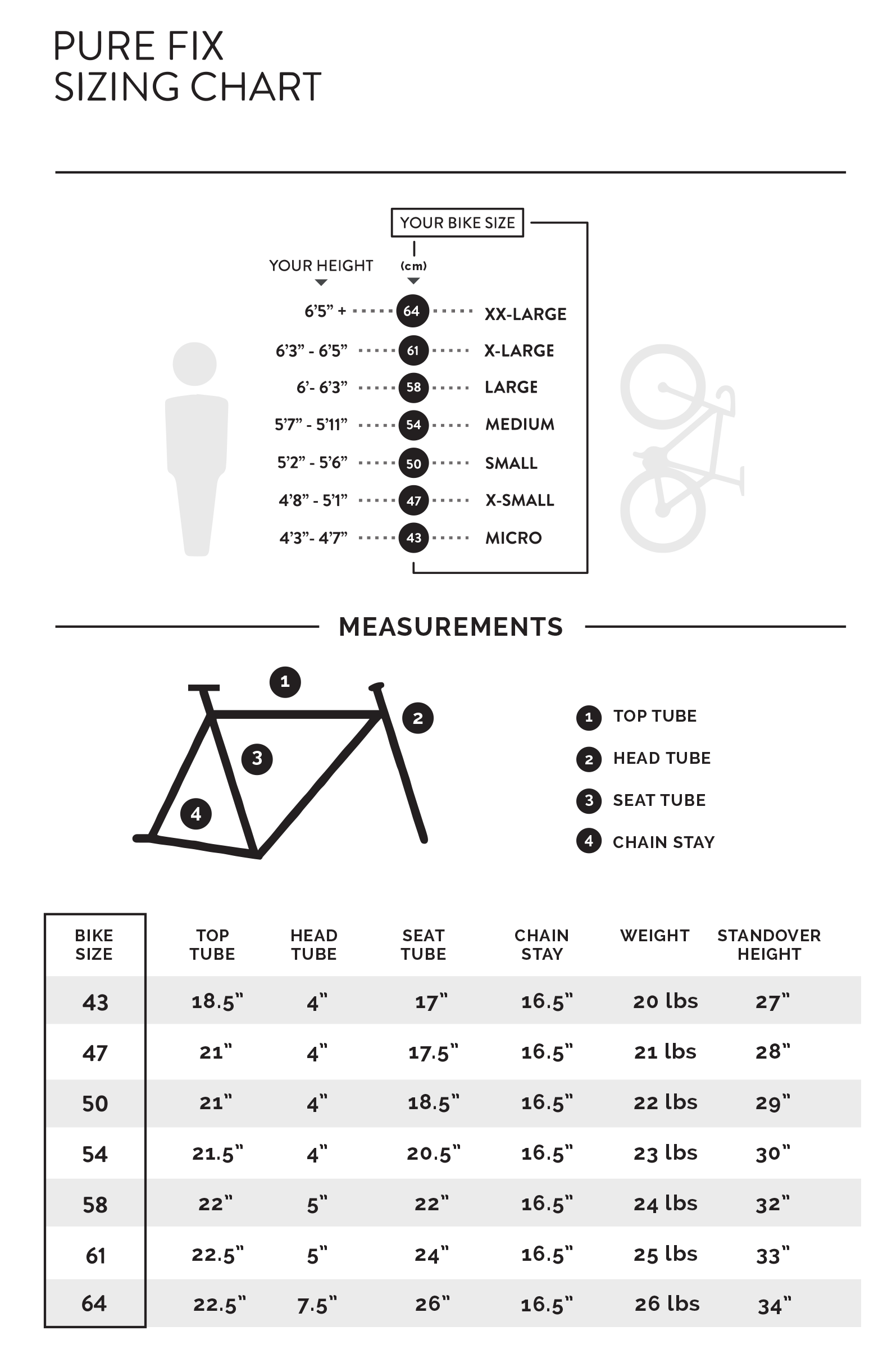 PURE FIX
SIZING CHART

YOUR BIKE SIZE

YOUR HEIGHT

(cm)

6'5" + 64 XX-LARGE
6'3" - 6'5" 61 X-LARGE
6'- 6'3" 58 LARGE
5'7" - 5'11" 54 MEDIUM
5'2" - 5'6" 50 SMALL
4'8" - 5'1" 47 X-SMALL
4'3"- 4'7" 43 MICRO

MEASUREMENTS

1 2 3 4

1 TOP TUBE
2 HEAD TUBE
3 SEAT TUBE
4 CHAIN STAY

| BIKE SIZE | TOP TUBE | HEAD TUBE | SEAT TUBE | CHAIN STAY | WEIGHT | STANDOVER HEIGHT |
|---|---|---|---|---|---|---|
| 43 | 18.5" | 4" | 17" | 16.5" | 20 lbs | 27" |
| 47 | 21" | 4" | 17.5" | 16.5" | 21 lbs | 28" |
| 50 | 21" | 4" | 18.5" | 16.5" | 22 lbs | 29" |
| 54 | 21.5" | 4" | 20.5" | 16.5" | 23 lbs | 30" |
| 58 | 22" | 5" | 22" | 16.5" | 24 lbs | 32" |
| 61 | 22.5" | 5" | 24" | 16.5" | 25 lbs | 33" |
| 64 | 22.5" | 7.5" | 26" | 16.5" | 26 lbs | 34" |